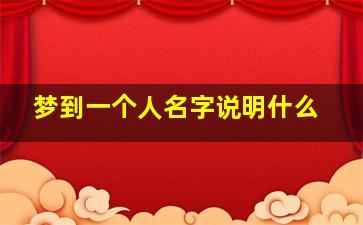 梦到一个人名字说明什么